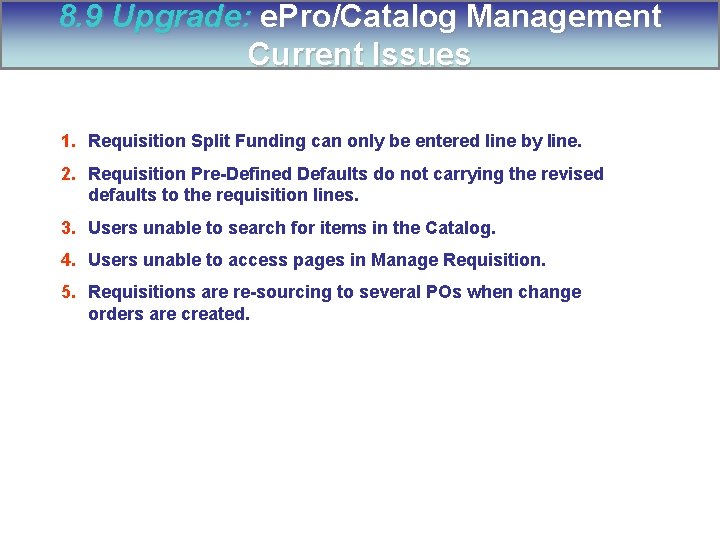 8.9 Upgrade: ePro/Catalog Management Current Issues

1. Requisition Split Funding can only be entered line by line.

2. Requisition Pre-Defined Defaults do not carrying the revised defaults to the requisition lines.

3. Users unable to search for items in the Catalog.

4. Users unable to access pages in Manage Requisition.

5. Requisitions are re-sourcing to several POs when change orders are created.